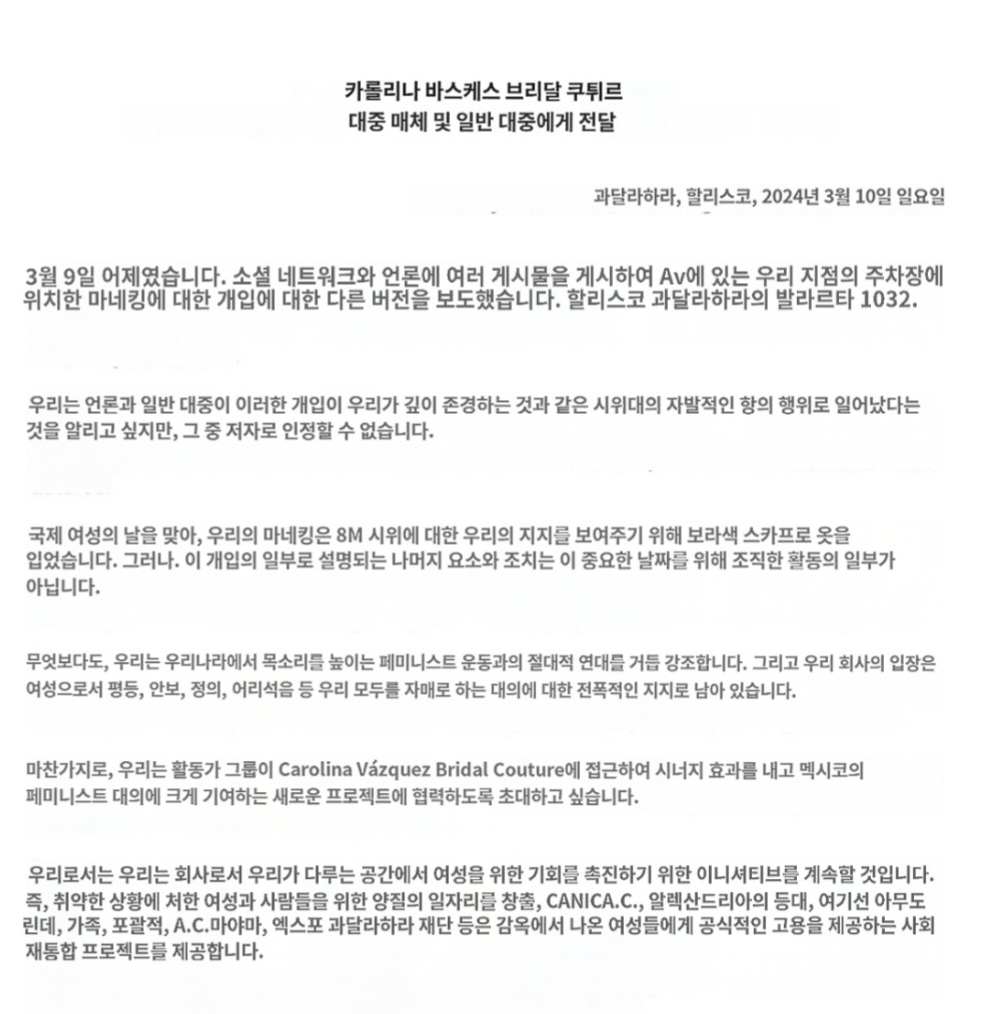 카롤리나 바스케스 브리달 쿠튀르
대중 매체 및 일반 대중에게 전달

과달라하라, 할리스코, 2024년 3월 10일 일요일

3월 9일 어제였습니다. 소셜 네트워크와 언론에 여러 게시물을 게시하여 Av에 있는 우리 지점의 주차장에 위치한 마네킹에 대한 개입에 대한 다른 버전을 보도했습니다. 할리스코 과달라하라의 발라르타 1032.

우리는 언론과 일반 대중이 이러한 개입이 우리가 깊이 존경하는 것과 같은 시위대의 자발적인 항의 행위로 일어났다는 것을 알리고 싶지만, 그 중 저자로 인정할 수 없습니다.

국제 여성의 날을 맞아, 우리의 마네킹은 8M 시위에 대한 우리의 지지를 보여주기 위해 보라색 스카프로 옷을 입었습니다. 그러나. 이 개입의 일부로 설명되는 나머지 요소와 조치는 이 중요한 날짜를 위해 조직한 활동의 일부가 아닙니다.

무엇보다도, 우리는 우리나라에서 목소리를 높이는 페미니스트 운동과의 절대적 연대를 거듭 강조합니다. 그리고 우리 회사의 입장은 여성으로서 평등, 안보, 정의, 어리석음 등 우리 모두를 자매로 하는 대의에 대한 전폭적인 지지로 남아 있습니다.

마찬가지로, 우리는 활동가 그룹이 Carolina Vázquez Bridal Couture에 접근하여 시너지 효과를 내고 멕시코의 페미니스트 대의에 크게 기여하는 새로운 프로젝트에 협력하도록 초대하고 싶습니다.

우리로서는 우리는 회사로서 우리가 다루는 공간에서 여성을 위한 기회를 촉진하기 위한 이니셔티브를 계속할 것입니다. 즉, 취약한 상황에 처한 여성과 사람들을 위한 양질의 일자리를 창출, CANICA.C., 알렉산드리아의 등대, 여기선 아무도 린데, 가족, 포괄적, A.C.마야마, 엑스포 과달라하라 재단 등은 감옥에서 나온 여성들에게 공식적인 고용을 제공하는 사회 재통합 프로젝트를 제공합니다.